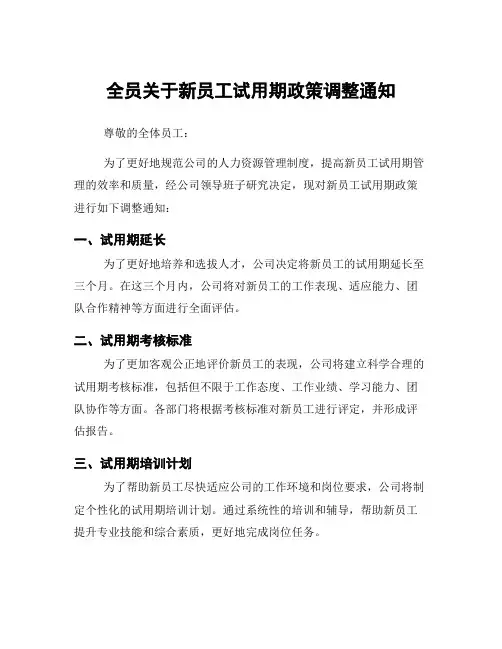 全员关于新员工试用期政策调整通知

尊敬的全体员工：

为了更好地规范公司的人力资源管理制度，提高新员工试用期管理的效率和质量，经公司领导班子研究决定，现对新员工试用期政策进行如下调整通知：

一、试用期延长

为了更好地培养和选拔人才，公司决定将新员工的试用期延长至三个月。在这三个月内，公司将对新员工的工作表现、适应能力、团队合作精神等方面进行全面评估。

二、试用期考核标准

为了更加客观公正地评价新员工的表现，公司将建立科学合理的试用期考核标准，包括但不限于工作态度、工作业绩、学习能力、团队协作等方面。各部门将根据考核标准对新员工进行评定，并形成评估报告。

三、试用期培训计划

为了帮助新员工尽快适应公司的工作环境和岗位要求，公司将制定个性化的试用期培训计划。通过系统性的培训和辅导，帮助新员工提升专业技能和综合素质，更好地完成岗位任务。